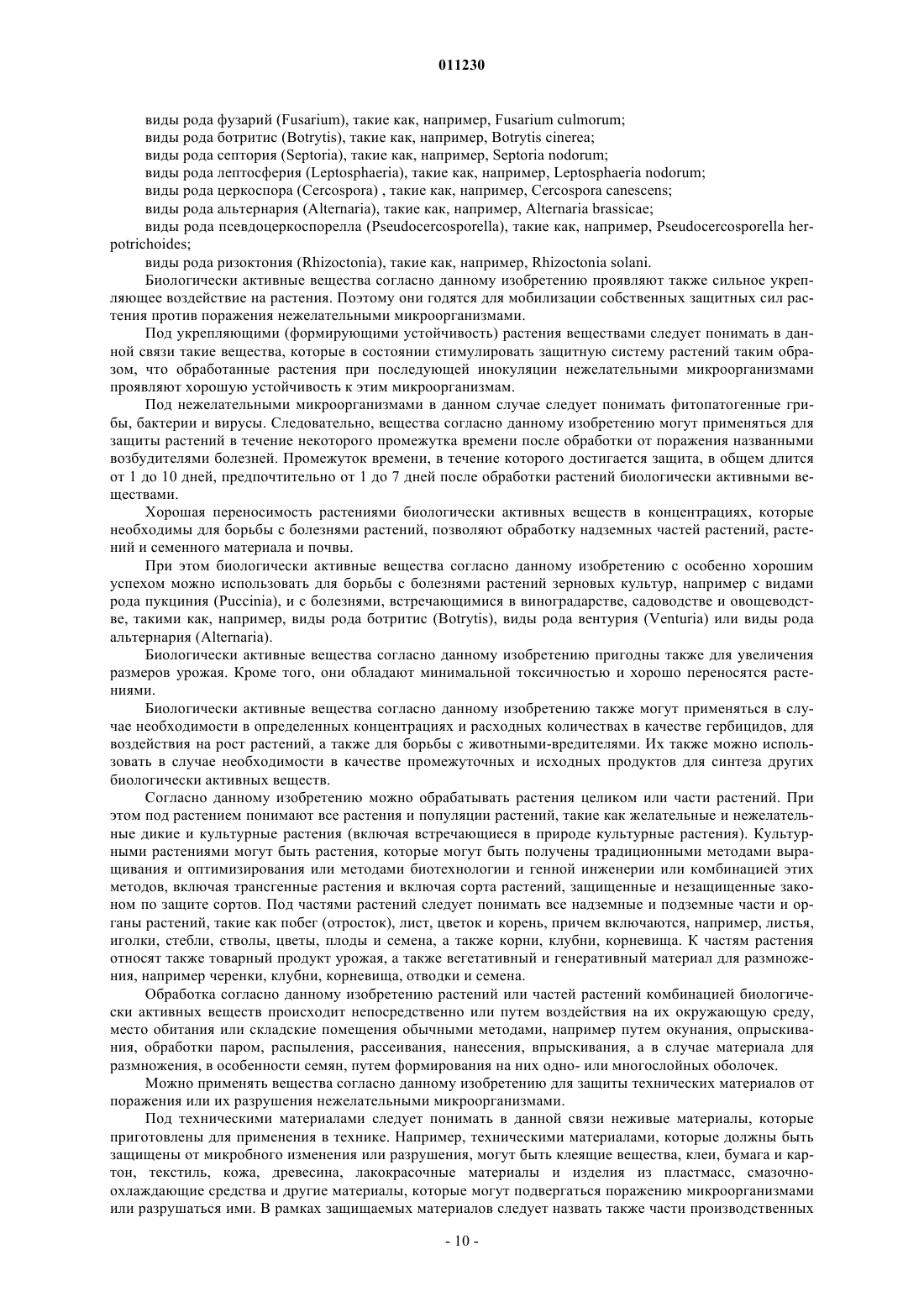 011230

виды рода фузарий (Fusarium), такие как, например, Fusarium culmorum;
виды рода ботритис (Botrytis), такие как, например, Botrytis cinerea;
виды рода септория (Septoria), такие как, например, Septoria nodorum;
виды рода лептосферия (Leptosphaeria), такие как, например, Leptosphaeria nodorum;
виды рода церкоспора (Cercospora) , такие как, например, Cercospora canescens;
виды рода альтернария (Alternaria), такие как, например, Alternaria brassicae;
виды рода псевдоцеркоспорелла (Pseudocercosporella), такие как, например, Pseudocercosporella herpotrichoides;
виды рода ризоктония (Rhizoctonia), такие как, например, Rhizoctonia solani.

Биологически активные вещества согласно данному изобретению проявляют также сильное укрепляющее воздействие на растения. Поэтому они годятся для мобилизации собственных защитных сил растения против поражения нежелательными микроорганизмами.

Под укрепляющими (формирующими устойчивость) растения веществами следует понимать в данной связи такие вещества, которые в состоянии стимулировать защитную систему растений таким образом, что обработанные растения при последующей инокуляции нежелательными микроорганизмами проявляют хорошую устойчивость к этим микроорганизмам.

Под нежелательными микроорганизмами в данном случае следует понимать фитопатогенные грибы, бактерии и вирусы. Следовательно, вещества согласно данному изобретению могут применяться для защиты растений в течение некоторого промежутка времени после обработки от поражения названными возбудителями болезней. Промежуток времени, в течение которого достигается защита, в общем длится от 1 до 10 дней, предпочтительно от 1 до 7 дней после обработки растений биологически активными веществами.

Хорошая переносимость растениями биологически активных веществ в концентрациях, которые необходимы для борьбы с болезнями растений, позволяют обработку надземных частей растений, растений и семенного материала и почвы.

При этом биологически активные вещества согласно данному изобретению с особенно хорошим успехом можно использовать для борьбы с болезнями растений зерновых культур, например с видами рода пукциния (Puccinia), и с болезнями, встречающимися в виноградарстве, садоводстве и овощеводстве, такими как, например, виды рода ботритис (Botrytis), виды рода вентурия (Venturia) или виды рода альтернария (Alternaria).

Биологически активные вещества согласно данному изобретению пригодны также для увеличения размеров урожая. Кроме того, они обладают минимальной токсичностью и хорошо переносятся растениями.

Биологически активные вещества согласно данному изобретению также могут применяться в случае необходимости в определенных концентрациях и расходных количествах в качестве гербицидов, для воздействия на рост растений, а также для борьбы с животными-вредителями. Их также можно использовать в случае необходимости в качестве промежуточных и исходных продуктов для синтеза других биологически активных веществ.

Согласно данному изобретению можно обрабатывать растения целиком или части растений. При этом под растением понимают все растения и популяции растений, такие как желательные и нежелательные дикие и культурные растения (включая встречающиеся в природе культурные растения). Культурными растениями могут быть растения, которые могут быть получены традиционными методами выращивания и оптимизирования или методами биотехнологии и генной инженерии или комбинацией этих методов, включая трансгенные растения и включая сорта растений, защищенные и незащищенные законом по защите сортов. Под частями растений следует понимать все надземные и подземные части и органы растений, такие как побег (отросток), лист, цветок и корень, причем включаются, например, листья, иголки, стебли, стволы, цветы, плоды и семена, а также корни, клубни, корневища. К частям растения относят также товарный продукт урожая, а также вегетативный и генеративный материал для размножения, например черенки, клубни, корневища, отводки и семена.

Обработка согласно данному изобретению растений или частей растений комбинацией биологически активных веществ происходит непосредственно или путем воздействия на их окружающую среду, место обитания или складские помещения обычными методами, например путем окунания, опрыскивания, обработки паром, распыления, рассеивания, нанесения, впрыскивания, а в случае материала для размножения, в особенности семян, путем формирования на них одно- или многослойных оболочек.

Можно применять вещества согласно данному изобретению для защиты технических материалов от поражения или их разрушения нежелательными микроорганизмами.

Под техническими материалами следует понимать в данной связи неживые материалы, которые приготовлены для применения в технике. Например, техническими материалами, которые должны быть защищены от микробного изменения или разрушения, могут быть клеящие вещества, клеи, бумага и картон, текстиль, кожа, древесина, лакокрасочные материалы и изделия из пластмасс, смазочно-охлаждающие средства и другие материалы, которые могут подвергаться поражению микроорганизмами или разрушаться ими. В рамках защищаемых материалов следует назвать также части производственных

- 10 -